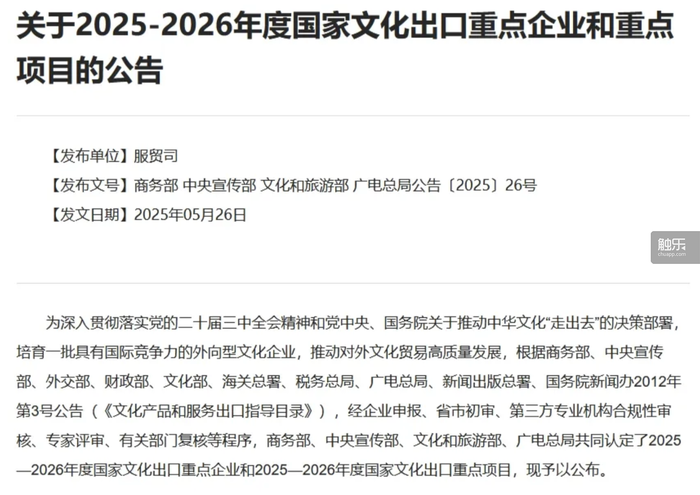 关于2025-2026年度国家文化出口重点企业和重点项目的公告

【发布单位】服贸司

【发布文号】商务部 中央宣传部 文化和旅游部 广电总局公告〔2025〕26号

【发文日期】2025年05月26日

触乐
chuapp.com

为深入贯彻落实党的二十届三中全会精神和党中央、国务院关于推动中华文化“走出去”的决策部署，培育一批具有国际竞争力的外向型文化企业，推动对外文化贸易高质量发展，根据商务部、中央宣传部、外交部、财政部、文化部、海关总署、税务总局、广电总局、新闻出版总署、国务院新闻办2012年第3号公告（《文化产品和服务出口指导目录》），经企业申报、省市初审、第三方专业机构合规性审核、专家评审、有关部门复核等程序，商务部、中央宣传部、文化和旅游部、广电总局共同认定了2025—2026年度国家文化出口重点企业和2025—2026年度国家文化出口重点项目，现予以公布。